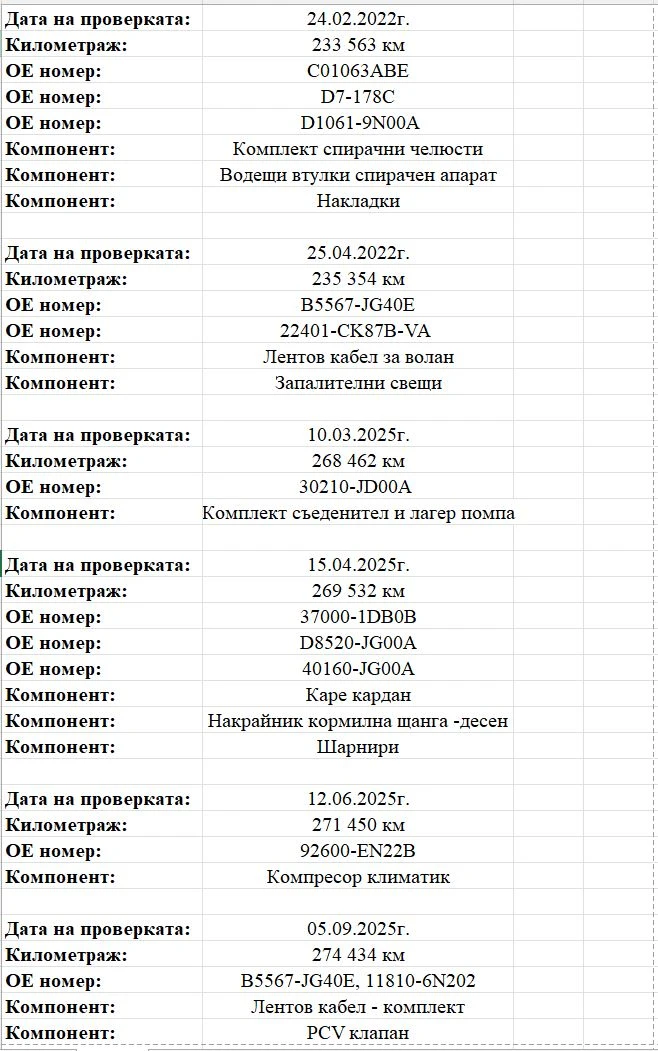 | | |
|---|---|
| **Дата на проверката:** | 24.02.2022г. |
| **Километраж:** | 233 563 км |
| **ОЕ номер:** | C01063ABE |
| **ОЕ номер:** | D7-178C |
| **ОЕ номер:** | D1061-9N00A |
| **Компонент:** | Комплект спирачни челюсти |
| **Компонент:** | Водещи втулки спирачен апарат |
| **Компонент:** | Накладки |
| | |
| **Дата на проверката:** | 25.04.2022г. |
| **Километраж:** | 235 354 км |
| **ОЕ номер:** | B5567-JG40E |
| **ОЕ номер:** | 22401-CK87B-VA |
| **Компонент:** | Лентов кабел за волан |
| **Компонент:** | Запалителни свещи |
| | |
| **Дата на проверката:** | 10.03.2025г. |
| **Километраж:** | 268 462 км |
| **ОЕ номер:** | 30210-JD00A |
| **Компонент:** | Комплект съеденител и лагер помпа |
| | |
| **Дата на проверката:** | 15.04.2025г. |
| **Километраж:** | 269 532 км |
| **ОЕ номер:** | 37000-1DB0B |
| **ОЕ номер:** | D8520-JG00A |
| **ОЕ номер:** | 40160-JG00A |
| **Компонент:** | Каре кардан |
| **Компонент:** | Накрайник кормилна щанга -десен |
| **Компонент:** | Шарнири |
| | |
| **Дата на проверката:** | 12.06.2025г. |
| **Километраж:** | 271 450 км |
| **ОЕ номер:** | 92600-EN22B |
| **Компонент:** | Компресор климатик |
| | |
| **Дата на проверката:** | 05.09.2025г. |
| **Километраж:** | 274 434 км |
| **ОЕ номер:** | B5567-JG40E, 11810-6N202 |
| **Компонент:** | Лентов кабел - комплект |
| **Компонент:** | PCV клапан |